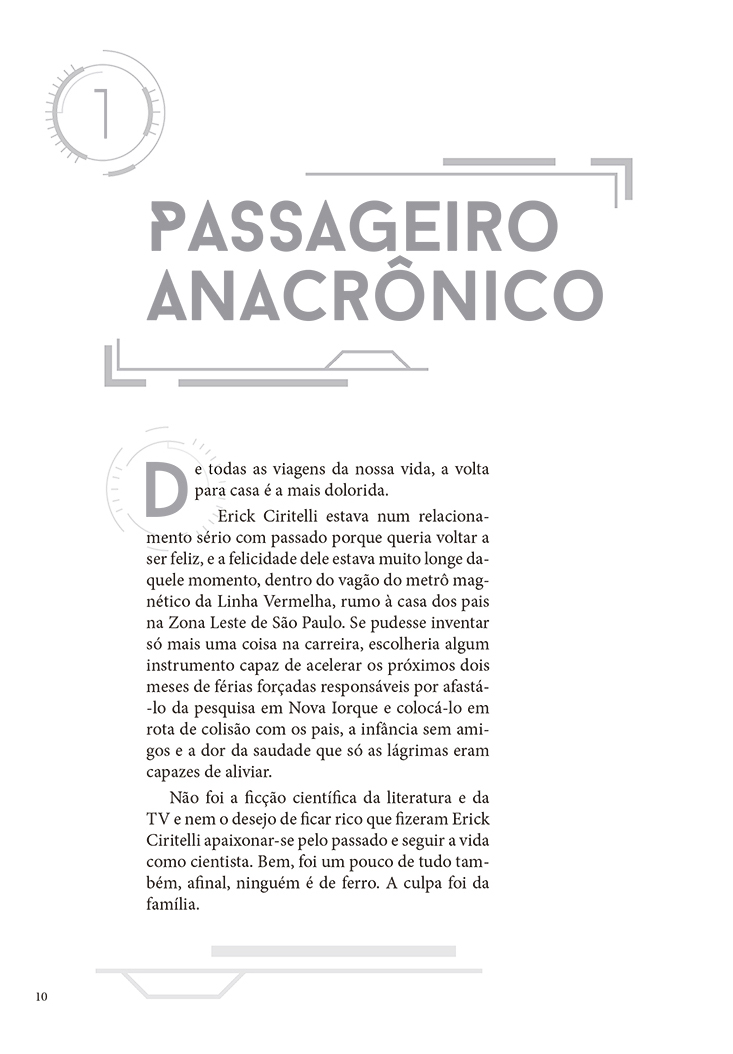 1

PASSAGEIRO ANACRÔNICO

De todas as viagens da nossa vida, a volta para casa é a mais dolorida.

Erick Ciritelli estava num relacionamento sério com passado porque queria voltar a ser feliz, e a felicidade dele estava muito longe daquele momento, dentro do vagão do metrô magnético da Linha Vermelha, rumo à casa dos pais na Zona Leste de São Paulo. Se pudesse inventar só mais uma coisa na carreira, escolheria algum instrumento capaz de acelerar os próximos dois meses de férias forçadas responsáveis por afastá-lo da pesquisa em Nova Iorque e colocá-lo em rota de colisão com os pais, a infância sem amigos e a dor da saudade que só as lágrimas eram capazes de aliviar.

Não foi a ficção científica da literatura e da TV e nem o desejo de ficar rico que fizeram Erick Ciritelli apaixonar-se pelo passado e seguir a vida como cientista. Bem, foi um pouco de tudo também, afinal, ninguém é de ferro. A culpa foi da família.

10